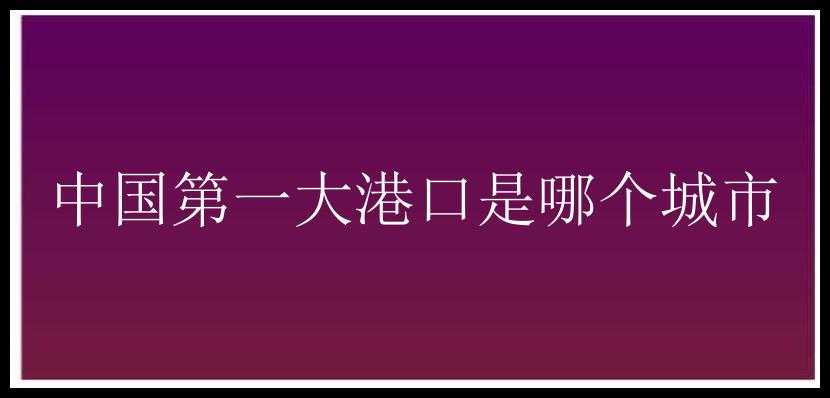 中国第一大港口是哪个城市